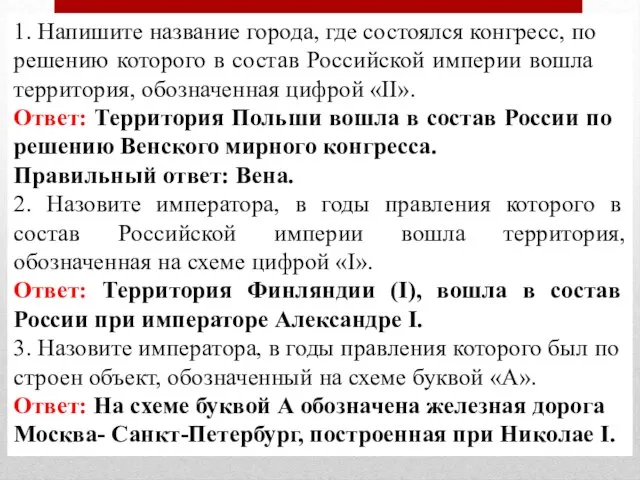 1. Напишите название города, где состоялся конгресс, по решению которого в состав Российской империи вошла территория, обозначенная цифрой «II».
Ответ: Территория Польши вошла в состав России по решению Венского мирного конгресса.
Правильный ответ: Вена.
2. Назовите императора, в годы правления которого в состав Российской империи вошла территория, обозначенная на схеме цифрой «I».
Ответ: Территория Финляндии (I), вошла в состав России при императоре Александре I.
3. Назовите императора, в годы правления которого был по строен объект, обозначенный на схеме буквой «А».
Ответ: На схеме буквой А обозначена железная дорога Москва- Санкт-Петербург, построенная при Николае I.